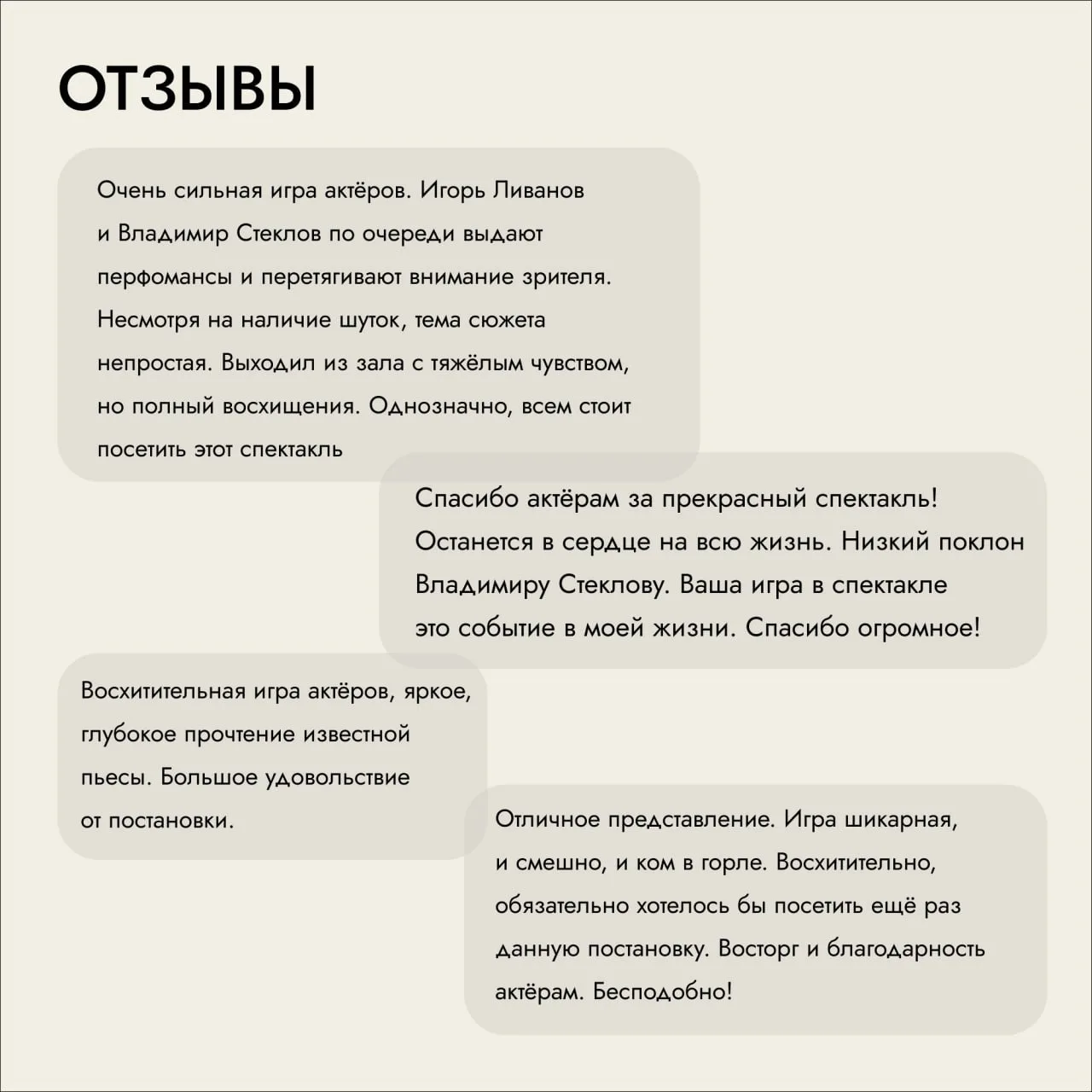 ОТЗЫВЫ

Очень сильная игра актёров. Игорь Ливанов и Владимир Стеклов по очереди выдают перфомансы и перетягивают внимание зрителя. Несмотря на наличие шуток, тема сюжета непростая. Выходил из зала с тяжёлым чувством, но полный восхищения. Однозначно, всем стоит посетить этот спектакль

Спасибо актёрам за прекрасный спектакль! Останется в сердце на всю жизнь. Низкий поклон Владимиру Стеклову. Ваша игра в спектакле это событие в моей жизни. Спасибо огромное!

Восхитительная игра актёров, яркое, глубокое прочтение известной пьесы. Большое удовольствие от постановки.

Отличное представление. Игра шикарная, и смешно, и ком в горле. Восхитительно, обязательно хотелось бы посетить ещё раз данную постановку. Восторг и благодарность актёрам. Бесподобно!